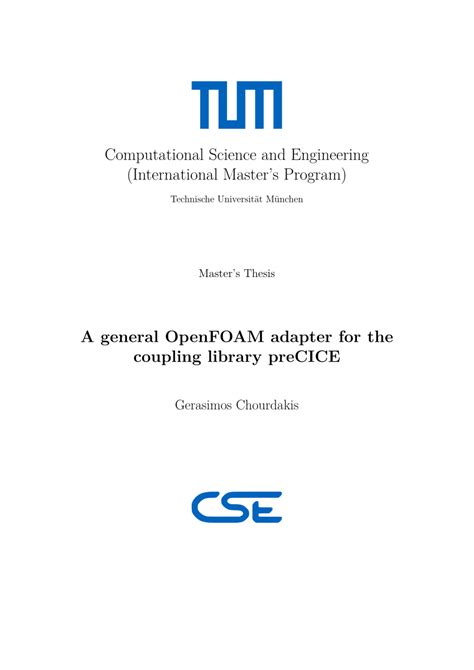 TUM

Computational Science and Engineering
(International Master's Program)

Technische Universität München

Master's Thesis

A general OpenFOAM adapter for the coupling library preCICE

Gerasimos Chourdakis

CSE